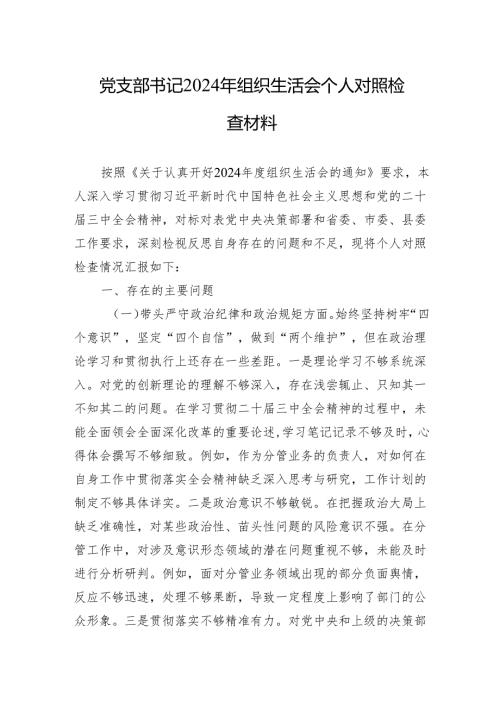 党支部书记2024年组织生活会个人对照检查材料

按照《关于认真开好2024年度组织生活会的通知》要求，本人深入学习贯彻习近平新时代中国特色社会主义思想和党的二十届三中全会精神，对标对表党中央决策部署和省委、市委、县委工作要求，深刻检视反思自身存在的问题和不足，现将个人对照检查情况汇报如下：

一、存在的主要问题

（一）带头严守政治纪律和政治规矩方面。始终坚持树牢“四个意识”，坚定“四个自信”，做到“两个维护”，但在政治理论学习和贯彻执行上还存在一些差距。一是理论学习不够系统深入。对党的创新理论的理解不够深入，存在浅尝辄止、只知其一不知其二的问题。在学习贯彻二十届三中全会精神的过程中，未能全面领会全面深化改革的重要论述，学习笔记记录不够及时，心得体会撰写不够细致。例如，作为分管业务的负责人，对如何在自身工作中贯彻落实全会精神缺乏深入思考与研究，工作计划的制定不够具体详实。二是政治意识不够敏锐。在把握政治大局上缺乏准确性，对某些政治性、苗头性问题的风险意识不强。在分管工作中，对涉及意识形态领域的潜在问题重视不够，未能及时进行分析研判。例如，面对分管业务领域出现的部分负面舆情，反应不够迅速，处理不够果断，导致一定程度上影响了部门的公众形象。三是贯彻落实不够精准有力。对党中央和上级的决策部